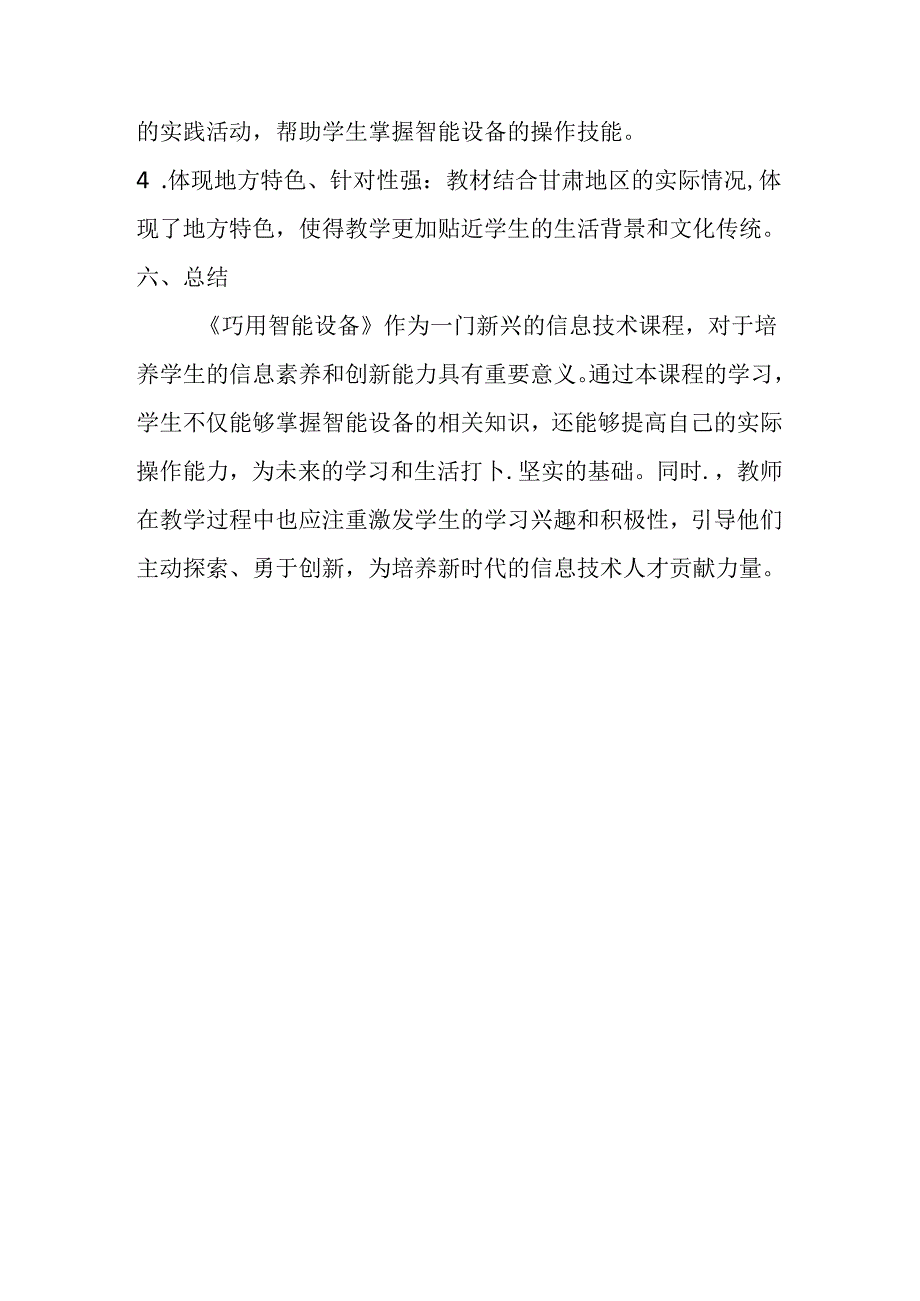 的实践活动，帮助学生掌握智能设备的操作技能。

4 .体现地方特色、针对性强：教材结合甘肃地区的实际情况,体现了地方特色，使得教学更加贴近学生的生活背景和文化传统。

六、总结

《巧用智能设备》作为一门新兴的信息技术课程，对于培养学生的信息素养和创新能力具有重要意义。通过本课程的学习，学生不仅能够掌握智能设备的相关知识，还能够提高自己的实际操作能力，为未来的学习和生活打卜.坚实的基础。同时.，教师在教学过程中也应注重激发学生的学习兴趣和积极性，引导他们主动探索、勇于创新，为培养新时代的信息技术人才贡献力量。